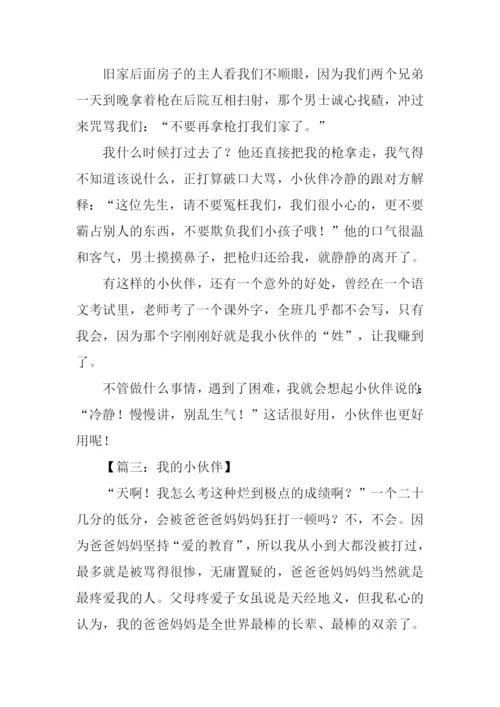 旧家后面房子的主人看我们不顺眼，因为我们两个兄弟一天到晚拿着枪在后院互相扫射，那个男士诚心找碴，冲过来咒骂我们：“不要再拿枪打我们家了。”

我什么时候打过去了？他还直接把我的枪拿走，我气得不知道该说什么，正打算破口大骂，小伙伴冷静的跟对方解释：“这位先生，请不要冤枉我们，我们很小心的，更不要霸占别人的东西，不要欺负我们小孩子哦！”他的口气很温和客气，男士摸摸鼻子，把枪归还给我，就静静的离开了。

有这样的小伙伴，还有一个意外的好处，曾经在一个语文考试里，老师考了一个课外字，全班几乎都不会写，只有我会，因为那个字刚刚好就是我小伙伴的“姓”，让我赚到了。

不管做什么事情，遇到了困难，我就会想起小伙伴说的：“冷静！慢慢讲，别乱生气！”这话很好用，小伙伴也更好用呢！

【篇三：我的小伙伴】

“天啊！我怎么考这种烂到极点的成绩啊？”一个二十几分的低分，会被爸爸爸妈妈妈狂打一顿吗？不，不会。因为爸爸妈妈坚持“爱的教育”，所以我从小到大都没被打过，最多就是被骂得很惨，无庸置疑的，爸爸爸妈妈妈当然就是最疼爱我的人。父母疼爱子女虽说是天经地义，但我私心的认为，我的爸爸妈妈是全世界最棒的长辈、最棒的双亲了。